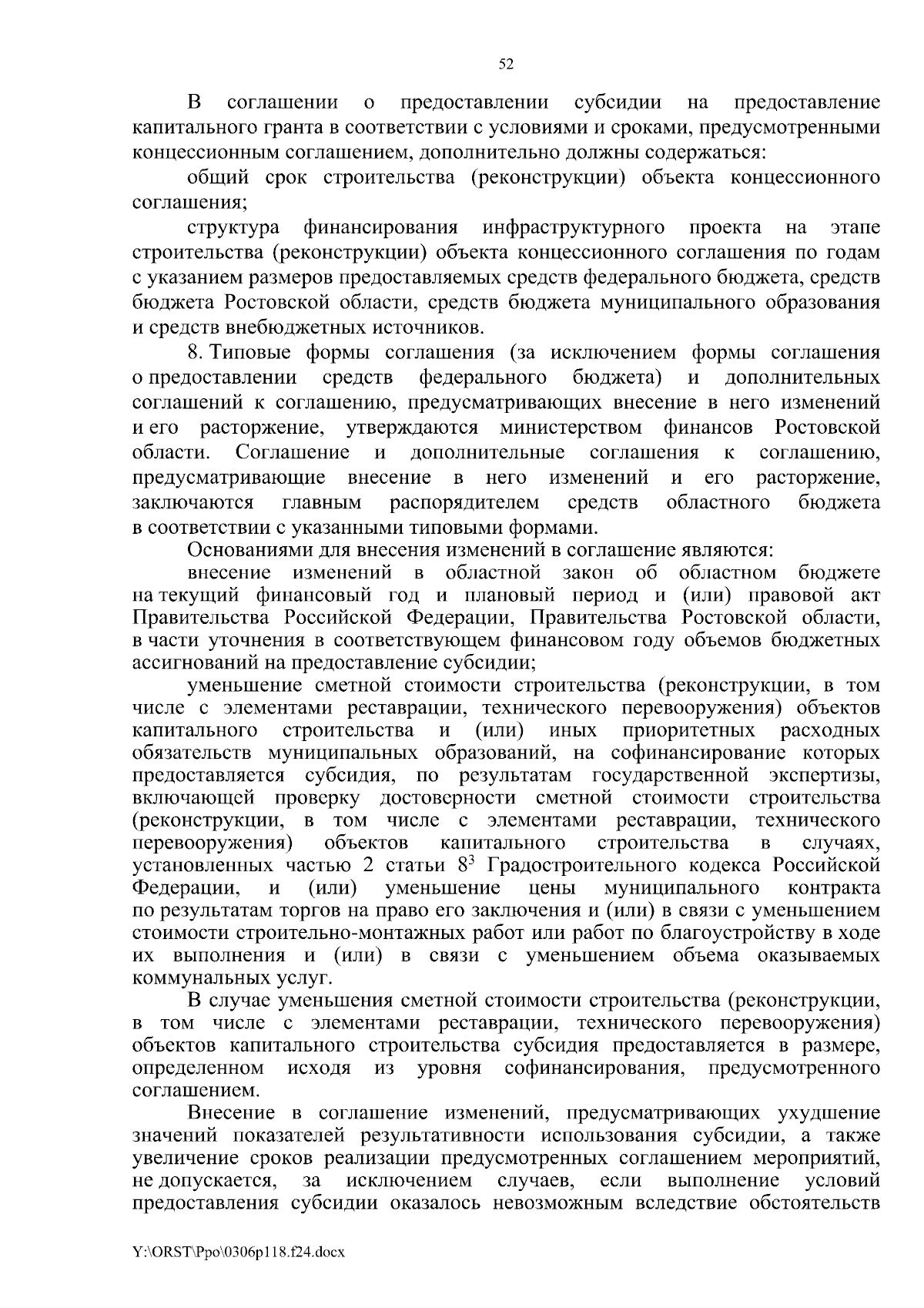 52

В соглашении о предоставлении субсидии на предоставление капитального гранта в соответствии с условиями и сроками, предусмотренными концессионным соглашением, дополнительно должны содержаться:

общий срок строительства (реконструкции) объекта концессионного соглашения;

структура финансирования инфраструктурного проекта на этапе строительства (реконструкции) объекта концессионного соглашения по годам с указанием размеров предоставляемых средств федерального бюджета, средств бюджета Ростовской области, средств бюджета муниципального образования и средств внебюджетных источников.

8. Типовые формы соглашения (за исключением формы соглашения о предоставлении средств федерального бюджета) и дополнительных соглашений к соглашению, предусматривающих внесение в него изменений и его расторжение, утверждаются министерством финансов Ростовской области. Соглашение и дополнительные соглашения к соглашению, предусматривающие внесение в него изменений и его расторжение, заключаются главным распорядителем средств областного бюджета в соответствии с указанными типовыми формами.

Основаниями для внесения изменений в соглашение являются:

внесение изменений в областной закон об областном бюджете на текущий финансовый год и плановый период и (или) правовой акт Правительства Российской Федерации, Правительства Ростовской области, в части уточнения в соответствующем финансовом году объемов бюджетных ассигнований на предоставление субсидии;

уменьшение сметной стоимости строительства (реконструкции, в том числе с элементами реставрации, технического перевооружения) объектов капитального строительства и (или) иных приоритетных расходных обязательств муниципальных образований, на софинансирование которых предоставляется субсидия, по результатам государственной экспертизы, включающей проверку достоверности сметной стоимости строительства (реконструкции, в том числе с элементами реставрации, технического перевооружения) объектов капитального строительства в случаях, установленных частью 2 статьи $8^3$ Градостроительного кодекса Российской Федерации, и (или) уменьшение цены муниципального контракта по результатам торгов на право его заключения и (или) в связи с уменьшением стоимости строительно-монтажных работ или работ по благоустройству в ходе их выполнения и (или) в связи с уменьшением объема оказываемых коммунальных услуг.

В случае уменьшения сметной стоимости строительства (реконструкции, в том числе с элементами реставрации, технического перевооружения) объектов капитального строительства субсидия предоставляется в размере, определенном исходя из уровня софинансирования, предусмотренного соглашением.

Внесение в соглашение изменений, предусматривающих ухудшение значений показателей результативности использования субсидии, а также увеличение сроков реализации предусмотренных соглашением мероприятий, не допускается, за исключением случаев, если выполнение условий предоставления субсидии оказалось невозможным вследствие обстоятельств

Y:\ORST\Ppo\0306p118.f24.docx